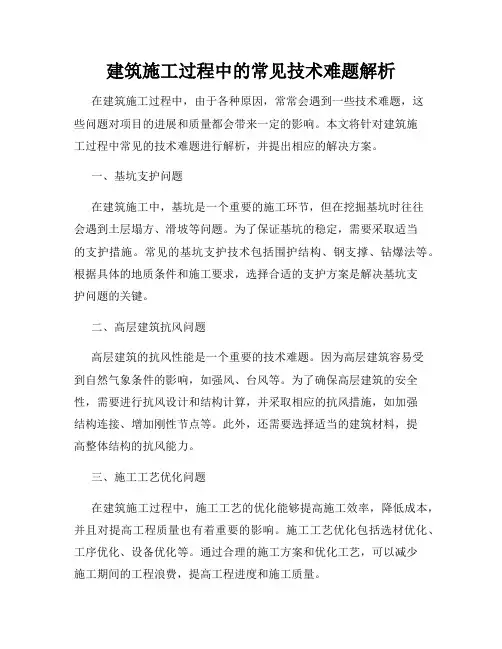 建筑施工过程中的常见技术难题解析

在建筑施工过程中，由于各种原因，常常会遇到一些技术难题，这些问题对项目的进展和质量都会带来一定的影响。本文将针对建筑施工过程中常见的技术难题进行解析，并提出相应的解决方案。

一、基坑支护问题

在建筑施工中，基坑是一个重要的施工环节，但在挖掘基坑时往往会遇到土层塌方、滑坡等问题。为了保证基坑的稳定，需要采取适当的支护措施。常见的基坑支护技术包括围护结构、钢支撑、钻爆法等。根据具体的地质条件和施工要求，选择合适的支护方案是解决基坑支护问题的关键。

二、高层建筑抗风问题

高层建筑的抗风性能是一个重要的技术难题。因为高层建筑容易受到自然气象条件的影响，如强风、台风等。为了确保高层建筑的安全性，需要进行抗风设计和结构计算，并采取相应的抗风措施，如加强结构连接、增加刚性节点等。此外，还需要选择适当的建筑材料，提高整体结构的抗风能力。

三、施工工艺优化问题

在建筑施工过程中，施工工艺的优化能够提高施工效率，降低成本，并且对提高工程质量也有着重要的影响。施工工艺优化包括选材优化、工序优化、设备优化等。通过合理的施工方案和优化工艺，可以减少施工期间的工程浪费，提高工程进度和施工质量。